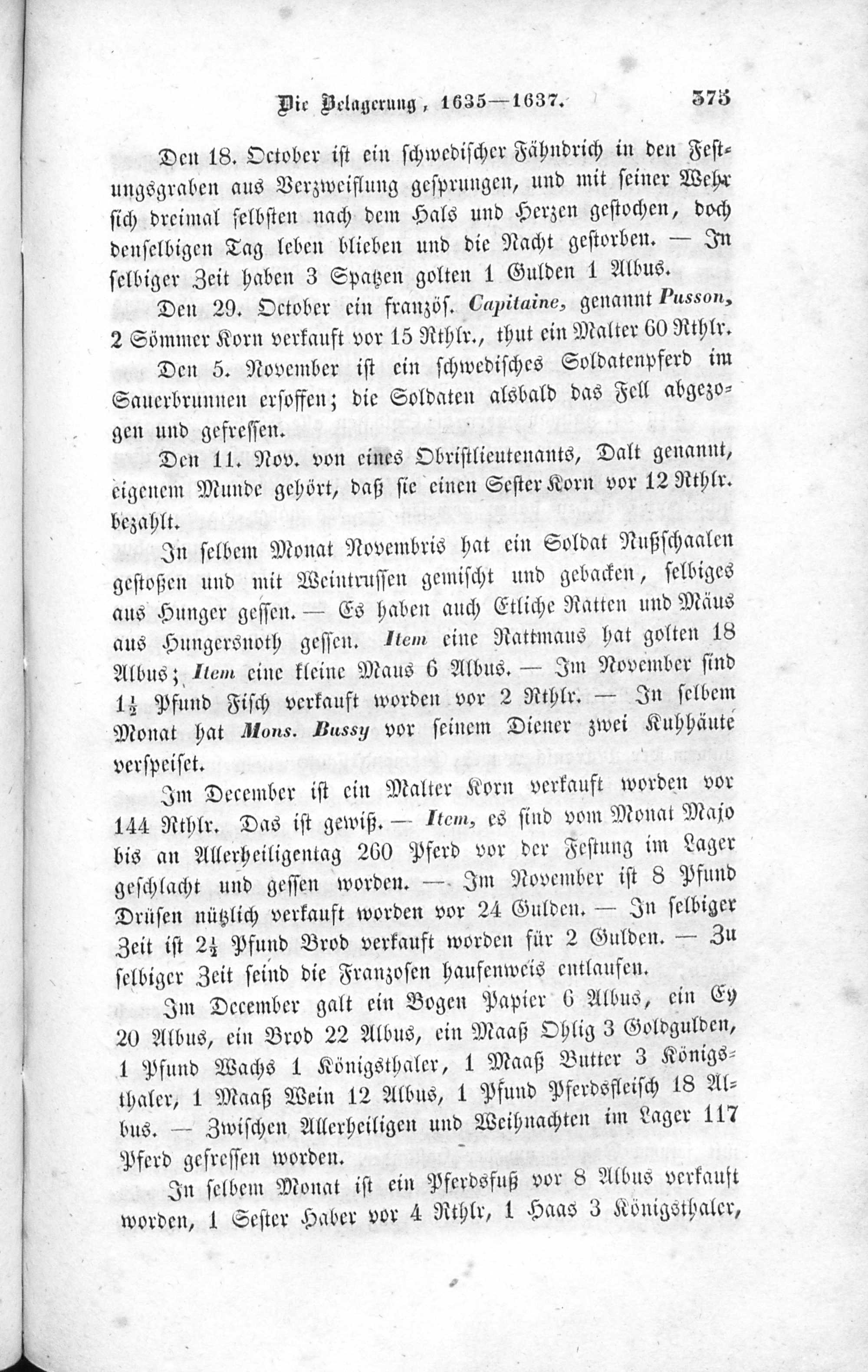 Die Belagerung, 1635—1637. 375

Den 18. October ist ein schwedischer Fähndrich in den Festungsgraben aus Verzweiflung gesprungen, und mit seiner Wehr sich dreimal selbsten nach dem Hals und Herzen gestochen, doch denselbigen Tag leben blieben und die Nacht gestorben. — In selbiger Zeit haben 3 Spatzen golten 1 Gulden 1 Albus.

Den 29. October ein französ. Capitaine, genannt Pusson, 2 Sömmer Korn verkauft vor 15 Rthlr., thut ein Malter 60 Rthlr.

Den 5. November ist ein schwedisches Soldatenpferd im Sauerbrunnen ersoffen; die Soldaten alsbald das Fell abgezogen und gefressen.

Den 11. Nov. von eines Obristlieutenants, Dalt genannt, eigenem Munde gehört, daß sie einen Sester Korn vor 12 Rthlr. bezahlt.

In selbem Monat Novembris hat ein Soldat Nußschaalen gestoßen und mit Weintrussen gemischt und gebacken, selbiges aus Hunger gessen. — Es haben auch Etliche Ratten und Mäus aus Hungersnoth gessen. Item eine Rattmaus hat golten 18 Albus; Item eine kleine Maus 6 Albus. — Im November sind $1\frac{1}{2}$ Pfund Fisch verkauft worden vor 2 Rthlr. — In selbem Monat hat Mons. Bussy vor seinem Diener zwei Kuhhäute verspeiset.

Im December ist ein Malter Korn verkauft worden vor 144 Rthlr. Das ist gewiß. — Item, es sind vom Monat Majo bis an Allerheiligentag 260 Pferd vor der Festung im Lager geschlacht und gessen worden. — Im November ist 8 Pfund Drüsen nützlich verkauft worden vor 24 Gulden. — In selbiger Zeit ist $2\frac{1}{2}$ Pfund Brod verkauft worden für 2 Gulden. — Zu selbiger Zeit seind die Franzosen haufenweis entlaufen.

Im December galt ein Bogen Papier 6 Albus, ein Ey 20 Albus, ein Brod 22 Albus, ein Maaß Ohlig 3 Goldgulden, 1 Pfund Wachs 1 Königsthaler, 1 Maaß Butter 3 Königsthaler, 1 Maaß Wein 12 Albus, 1 Pfund Pferdsfleisch 18 Albus. — Zwischen Allerheiligen und Weihnachten im Lager 117 Pferd gefressen worden.

In selbem Monat ist ein Pferdsfuß vor 8 Albus verkauft worden, 1 Sester Haber vor 4 Rthlr, 1 Haas 3 Königsthaler,